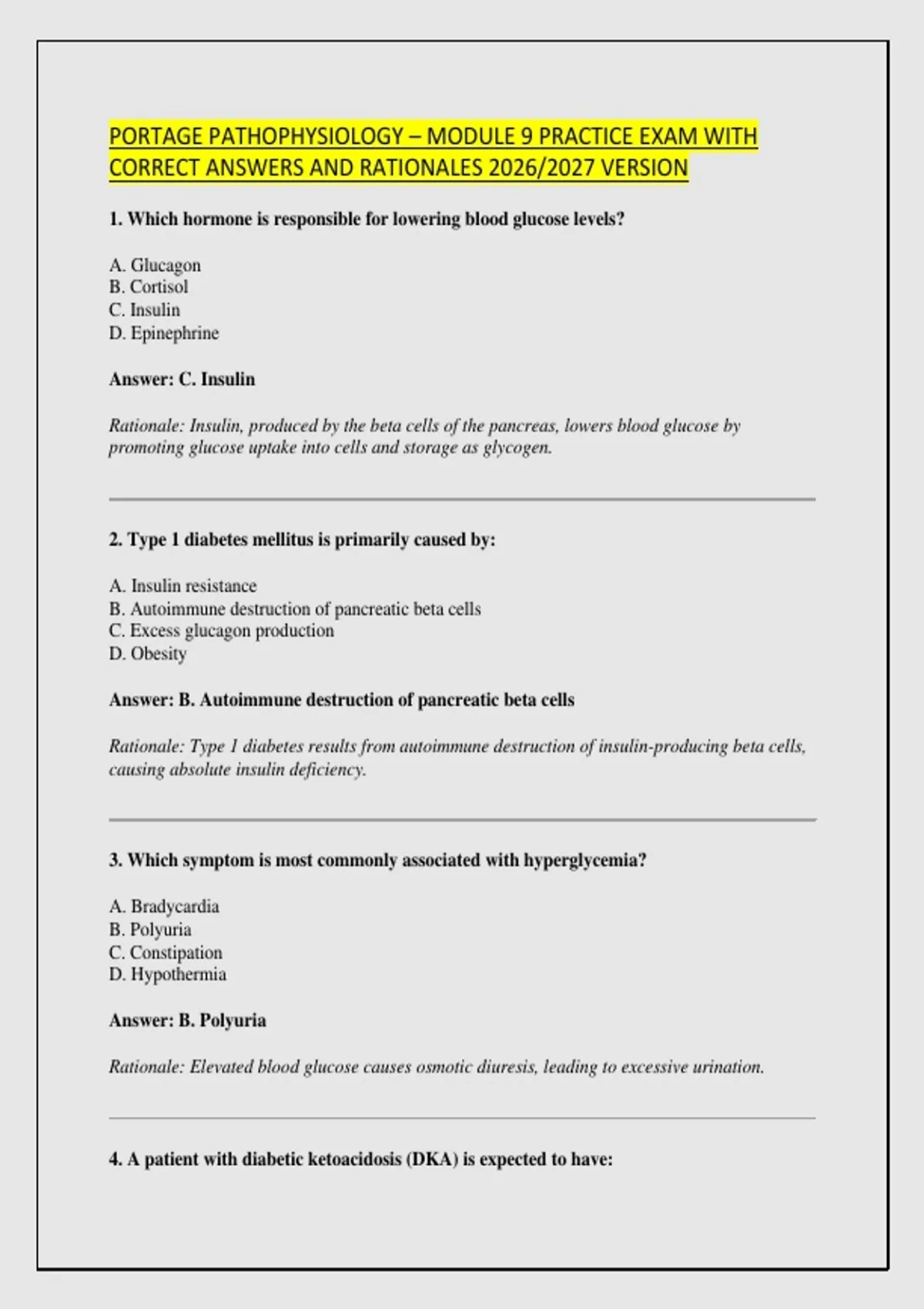 PORTAGE PATHOPHYSIOLOGY – MODULE 9 PRACTICE EXAM WITH CORRECT ANSWERS AND RATIONALES 2026/2027 VERSION

1. Which hormone is responsible for lowering blood glucose levels?

A. Glucagon
B. Cortisol
C. Insulin
D. Epinephrine

Answer: C. Insulin

Rationale: Insulin, produced by the beta cells of the pancreas, lowers blood glucose by promoting glucose uptake into cells and storage as glycogen.

2. Type 1 diabetes mellitus is primarily caused by:

A. Insulin resistance
B. Autoimmune destruction of pancreatic beta cells
C. Excess glucagon production
D. Obesity

Answer: B. Autoimmune destruction of pancreatic beta cells

Rationale: Type 1 diabetes results from autoimmune destruction of insulin-producing beta cells, causing absolute insulin deficiency.

3. Which symptom is most commonly associated with hyperglycemia?

A. Bradycardia
B. Polyuria
C. Constipation
D. Hypothermia

Answer: B. Polyuria

Rationale: Elevated blood glucose causes osmotic diuresis, leading to excessive urination.

4. A patient with diabetic ketoacidosis (DKA) is expected to have: